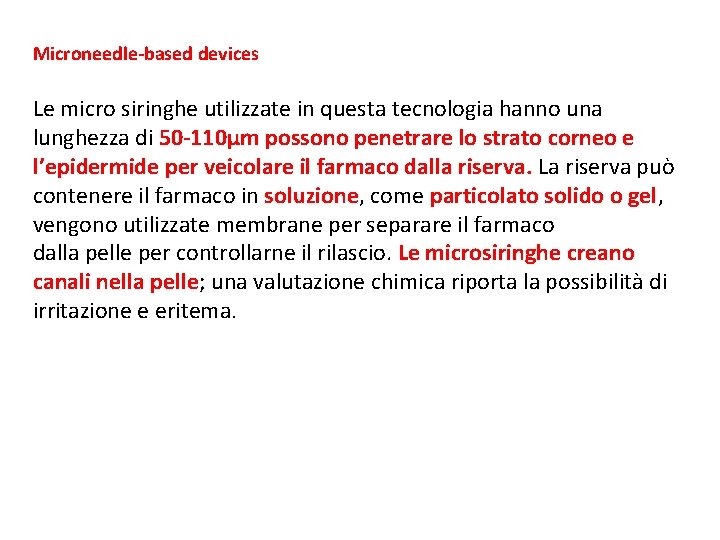 Microneedle-based devices

Le micro siringhe utilizzate in questa tecnologia hanno una lunghezza di 50-110μm possono penetrare lo strato corneo e l'epidermide per veicolare il farmaco dalla riserva. La riserva può contenere il farmaco in soluzione, come particolato solido o gel, vengono utilizzate membrane per separare il farmaco dalla pelle per controllarne il rilascio. Le microsiringhe creano canali nella pelle; una valutazione chimica riporta la possibilità di irritazione e eritema.